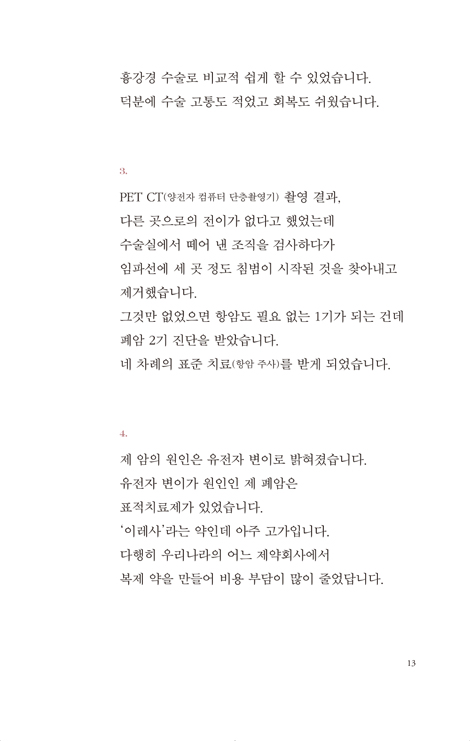 흉강경 수술로 비교적 쉽게 할 수 있었습니다.
덕분에 수술 고통도 적었고 회복도 쉬웠습니다.

3.

PET CT(양전자 컴퓨터 단층촬영기) 촬영 결과,
다른 곳으로의 전이가 없다고 했었는데
수술실에서 떼어 낸 조직을 검사하다가
임파선에 세 곳 정도 침범이 시작된 것을 찾아내고
제거했습니다.
그것만 없었으면 항암도 필요 없는 1기가 되는 건데
폐암 2기 진단을 받았습니다.
네 차례의 표준 치료(항암 주사)를 받게 되었습니다.

4.

제 암의 원인은 유전자 변이로 밝혀졌습니다.
유전자 변이가 원인인 제 폐암은
표적치료제가 있었습니다.
'이레사'라는 약인데 아주 고가입니다.
다행히 우리나라의 어느 제약회사에서
복제 약을 만들어 비용 부담이 많이 줄었답니다.

13